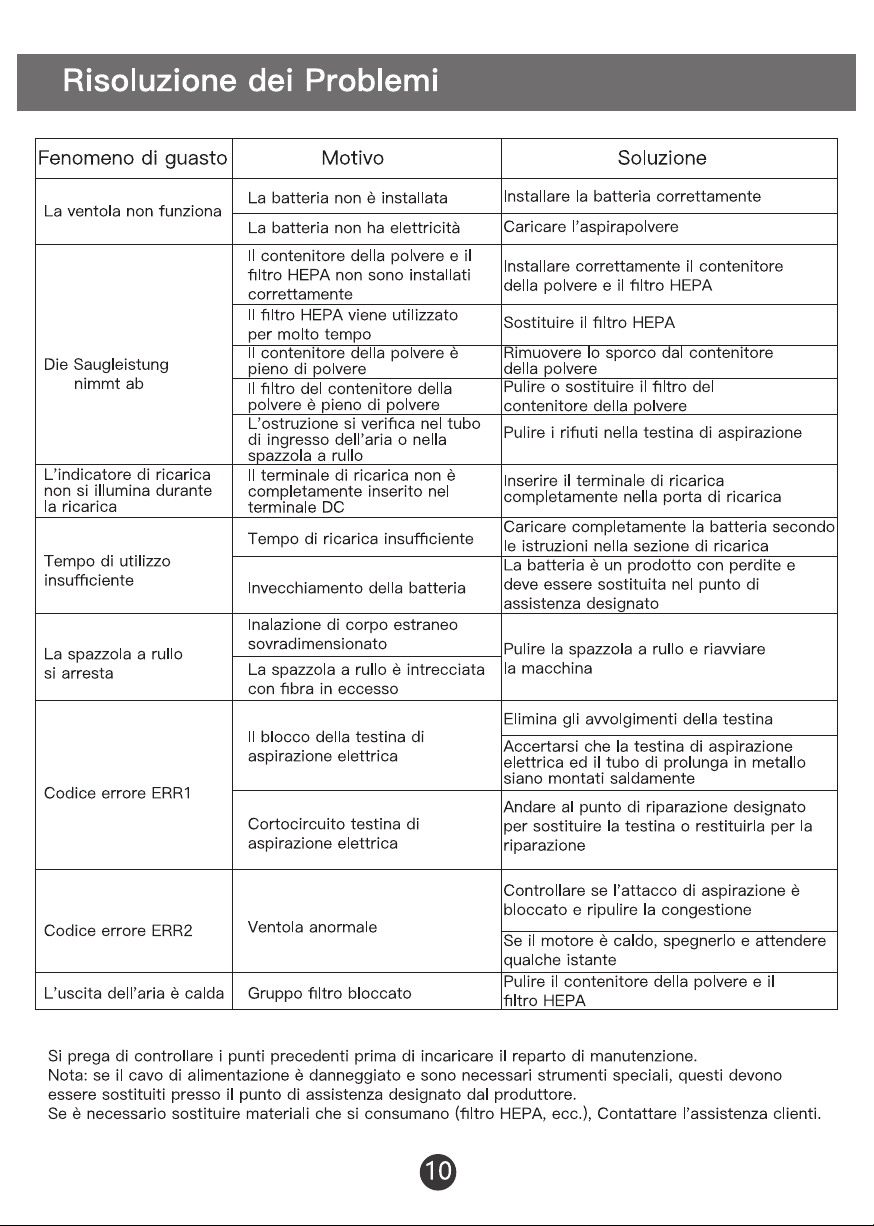 Risoluzione dei Problemi

| Fenomeno di guasto | Motivo | Soluzione |
|---|---|---|
| La ventola non funziona | La batteria non è installata | Installare la batteria correttamente |
| | La batteria non ha elettricità | Caricare l'aspirapolvere |
| Die Saugleistung nimmt ab | Il contenitore della polvere e il filtro HEPA non sono installati correttamente | Installare correttamente il contenitore della polvere e il filtro HEPA |
| | Il filtro HEPA viene utilizzato per molto tempo | Sostituire il filtro HEPA |
| | Il contenitore della polvere è pieno di polvere | Rimuovere lo sporco dal contenitore della polvere |
| | Il filtro del contenitore della polvere è pieno di polvere | Pulire o sostituire il filtro del contenitore della polvere |
| | L'ostruzione si verifica nel tubo di ingresso dell'aria o nella spazzola a rullo | Pulire i rifiuti nella testina di aspirazione |
| L'indicatore di ricarica non si illumina durante la ricarica | Il terminale di ricarica non è completamente inserito nel terminale DC | Inserire il terminale di ricarica completamente nella porta di ricarica |
| Tempo di utilizzo insufficiente | Tempo di ricarica insufficiente | Caricare completamente la batteria secondo le istruzioni nella sezione di ricarica |
| | Invecchiamento della batteria | La batteria è un prodotto con perdite e deve essere sostituita nel punto di assistenza designato |
| La spazzola a rullo si arresta | Inalazione di corpo estraneo sovradimensionato | Pulire la spazzola a rullo e riavviare la macchina |
| | La spazzola a rullo è intrecciata con fibra in eccesso | |
| Codice errore ERR1 | Il blocco della testina di aspirazione elettrica | Elimina gli avvolgimenti della testina |
| | | Accertarsi che la testina di aspirazione elettrica ed il tubo di prolunga in metallo siano montati saldamente |
| | Cortocircuito testina di aspirazione elettrica | Andare al punto di riparazione designato per sostituire la testina o restituirla per la riparazione |
| Codice errore ERR2 | Ventola anormale | Controllare se l'attacco di aspirazione è bloccato e ripulire la congestione |
| | | Se il motore è caldo, spegnerlo e attendere qualche istante |
| L'uscita dell'aria è calda | Gruppo filtro bloccato | Pulire il contenitore della polvere e il filtro HEPA |

Si prega di controllare i punti precedenti prima di incaricare il reparto di manutenzione.
Nota: se il cavo di alimentazione è danneggiato e sono necessari strumenti speciali, questi devono essere sostituiti presso il punto di assistenza designato dal produttore.
Se è necessario sostituire materiali che si consumano (filtro HEPA, ecc.), Contattare l'assistenza clienti.

10